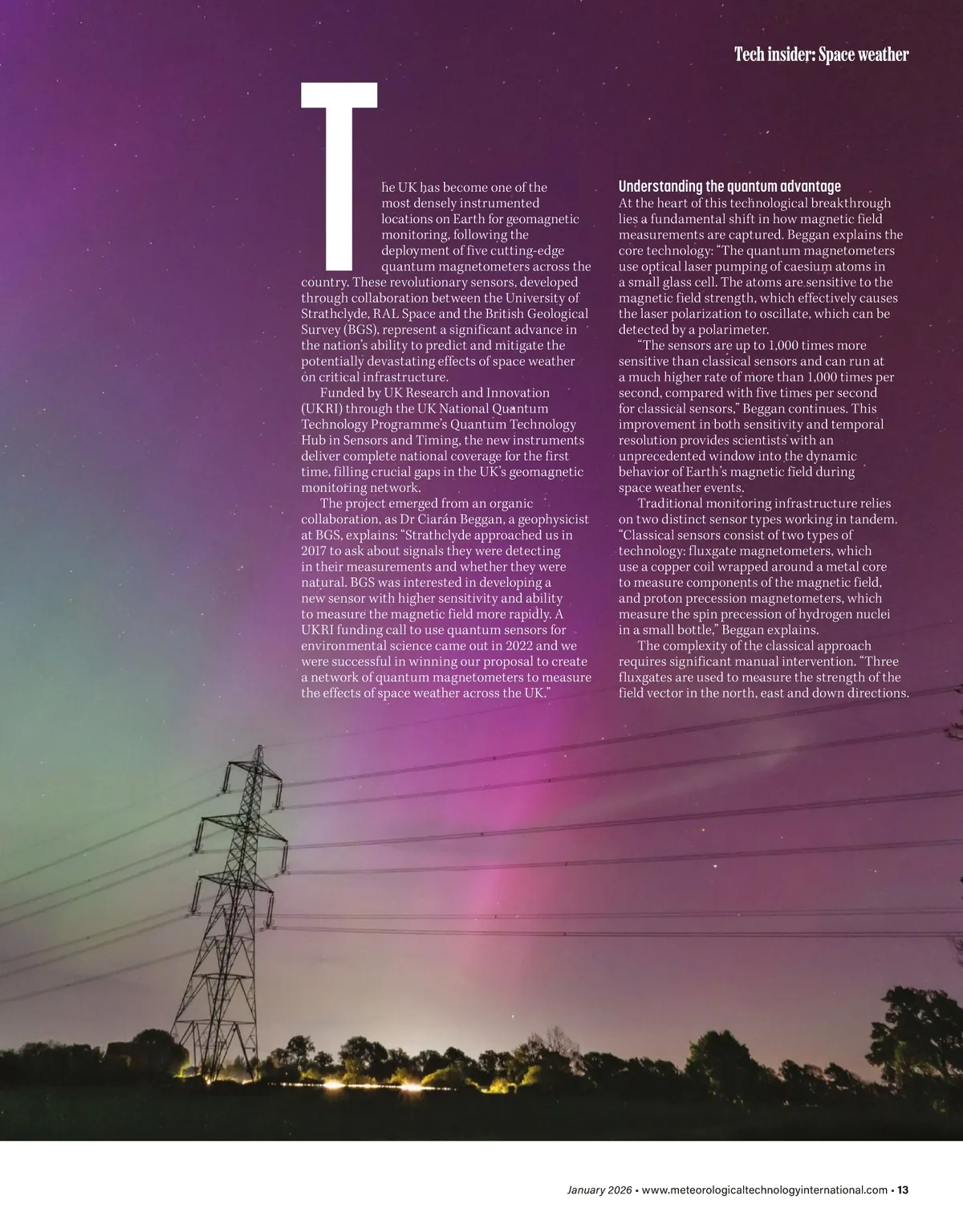 Tech insider: Space weather

The UK has become one of the most densely instrumented locations on Earth for geomagnetic monitoring, following the deployment of five cutting-edge quantum magnetometers across the country. These revolutionary sensors, developed through collaboration between the University of Strathclyde, RAL Space and the British Geological Survey (BGS), represent a significant advance in the nation's ability to predict and mitigate the potentially devastating effects of space weather on critical infrastructure.

Funded by UK Research and Innovation (UKRI) through the UK National Quantum Technology Programme's Quantum Technology Hub in Sensors and Timing, the new instruments deliver complete national coverage for the first time, filling crucial gaps in the UK's geomagnetic monitoring network.

The project emerged from an organic collaboration, as Dr Ciarán Beggan, a geophysicist at BGS, explains: "Strathclyde approached us in 2017 to ask about signals they were detecting in their measurements and whether they were natural. BGS was interested in developing a new sensor with higher sensitivity and ability to measure the magnetic field more rapidly. A UKRI funding call to use quantum sensors for environmental science came out in 2022 and we were successful in winning our proposal to create a network of quantum magnetometers to measure the effects of space weather across the UK."

Understanding the quantum advantage

At the heart of this technological breakthrough lies a fundamental shift in how magnetic field measurements are captured. Beggan explains the core technology: "The quantum magnetometers use optical laser pumping of caesium atoms in a small glass cell. The atoms are sensitive to the magnetic field strength, which effectively causes the laser polarization to oscillate, which can be detected by a polarimeter.

"The sensors are up to 1,000 times more sensitive than classical sensors and can run at a much higher rate of more than 1,000 times per second, compared with five times per second for classical sensors," Beggan continues. This improvement in both sensitivity and temporal resolution provides scientists with an unprecedented window into the dynamic behavior of Earth's magnetic field during space weather events.

Traditional monitoring infrastructure relies on two distinct sensor types working in tandem. "Classical sensors consist of two types of technology: fluxgate magnetometers, which use a copper coil wrapped around a metal core to measure components of the magnetic field, and proton precession magnetometers, which measure the spin precession of hydrogen nuclei in a small bottle," Beggan explains.

The complexity of the classical approach requires significant manual intervention. "Three fluxgates are used to measure the strength of the field vector in the north, east and down directions.

January 2026 • www.meteorologicaltechnologyinternational.com • 13